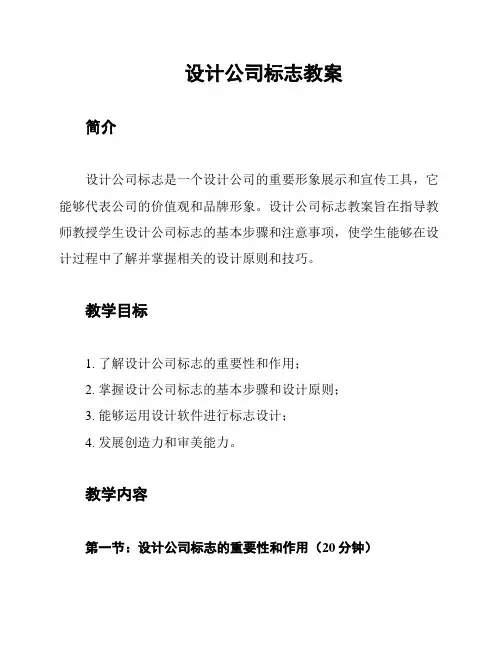 设计公司标志教案

简介

设计公司标志是一个设计公司的重要形象展示和宣传工具，它能够代表公司的价值观和品牌形象。设计公司标志教案旨在指导教师教授学生设计公司标志的基本步骤和注意事项，使学生能够在设计过程中了解并掌握相关的设计原则和技巧。

教学目标

1. 了解设计公司标志的重要性和作用；
2. 掌握设计公司标志的基本步骤和设计原则；
3. 能够运用设计软件进行标志设计；
4. 发展创造力和审美能力。

教学内容

第一节：设计公司标志的重要性和作用（20 分钟）